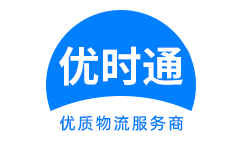 优时通

优质物流服务商